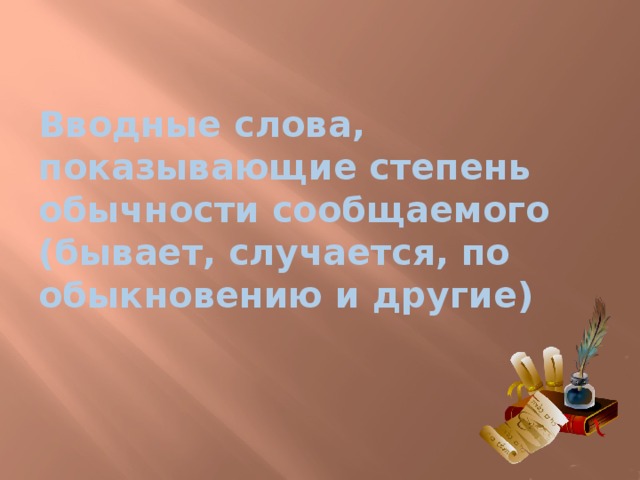 Вводные слова, показывающие степень обычности сообщаемого (бывает, случается, по обыкновению и другие)